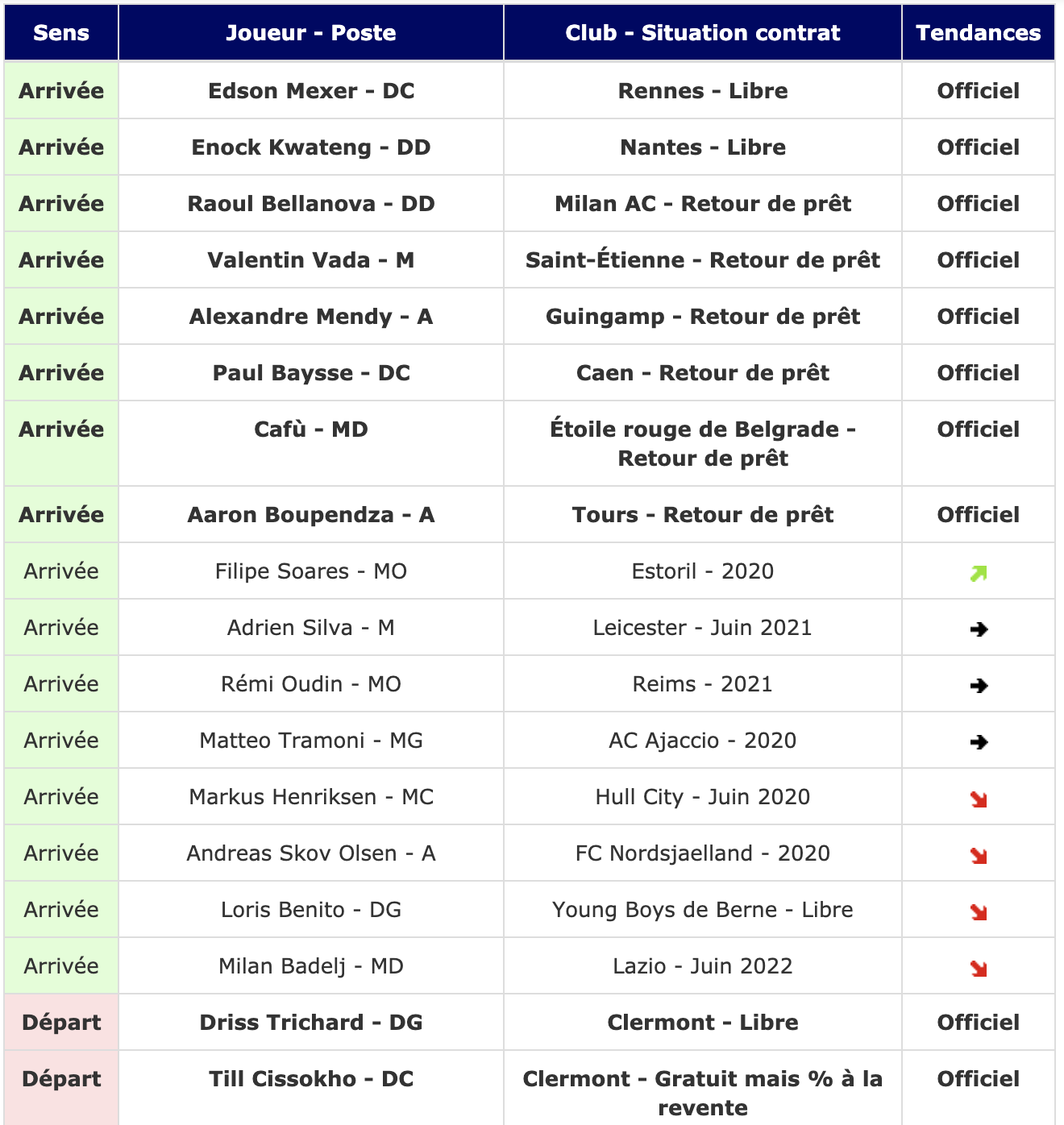 | Sens | Joueur - Poste | Club - Situation contrat | Tendances |
|---|---|---|---|
| Arrivée | Edson Mexer - DC | Rennes - Libre | Officiel |
| Arrivée | Enock Kwateng - DD | Nantes - Libre | Officiel |
| Arrivée | Raoul Bellanova - DD | Milan AC - Retour de prêt | Officiel |
| Arrivée | Valentin Vada - M | Saint-Étienne - Retour de prêt | Officiel |
| Arrivée | Alexandre Mendy - A | Guingamp - Retour de prêt | Officiel |
| Arrivée | Paul Baysse - DC | Caen - Retour de prêt | Officiel |
| Arrivée | Cafù - MD | Étoile rouge de Belgrade - Retour de prêt | Officiel |
| Arrivée | Aaron Boupendza - A | Tours - Retour de prêt | Officiel |
| Arrivée | Filipe Soares - MO | Estoril - 2020 | |
| Arrivée | Adrien Silva - M | Leicester - Juin 2021 | |
| Arrivée | Rémi Oudin - MO | Reims - 2021 | |
| Arrivée | Matteo Tramoni - MG | AC Ajaccio - 2020 | |
| Arrivée | Markus Henriksen - MC | Hull City - Juin 2020 | |
| Arrivée | Andreas Skov Olsen - A | FC Nordsjaelland - 2020 | |
| Arrivée | Loris Benito - DG | Young Boys de Berne - Libre | |
| Arrivée | Milan Badelj - MD | Lazio - Juin 2022 | |
| Départ | Driss Trichard - DG | Clermont - Libre | Officiel |
| Départ | Till Cissokho - DC | Clermont - Gratuit mais % à la revente | Officiel |